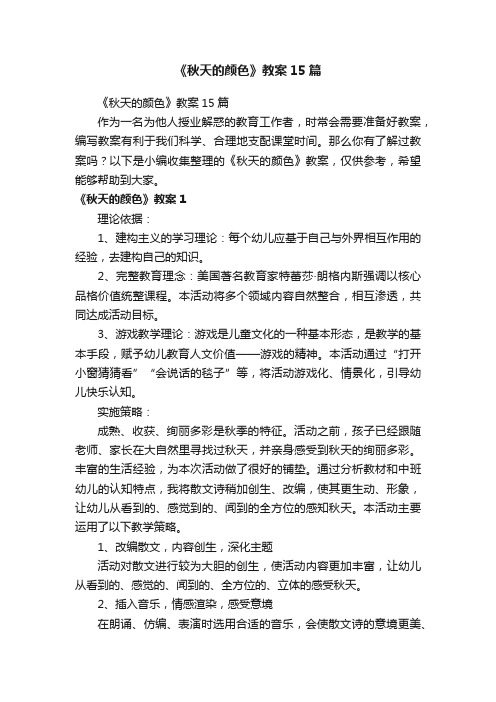 《秋天的颜色》教案15篇

《秋天的颜色》教案15篇

作为一名为他人授业解惑的教育工作者，时常会需要准备好教案，编写教案有利于我们科学、合理地支配课堂时间。那么你有了解过教案吗？以下是小编收集整理的《秋天的颜色》教案，仅供参考，希望能够帮助到大家。

《秋天的颜色》教案1

理论依据：

1、建构主义的学习理论：每个幼儿应基于自己与外界相互作用的经验，去建构自己的知识。

2、完整教育理念：美国著名教育家特蕾莎·朗格内斯强调以核心品格价值统整课程。本活动将多个领域内容自然整合，相互渗透，共同达成活动目标。

3、游戏教学理论：游戏是儿童文化的一种基本形态，是教学的基本手段，赋予幼儿教育人文价值——游戏的精神。本活动通过“打开小窗猜猜看”“会说话的毯子”等，将活动游戏化、情景化，引导幼儿快乐认知。

实施策略：

成熟、收获、绚丽多彩是秋季的特征。活动之前，孩子已经跟随老师、家长在大自然里寻找过秋天，并亲身感受到秋天的绚丽多彩。丰富的生活经验，为本次活动做了很好的铺垫。通过分析教材和中班幼儿的认知特点，我将散文诗稍加创生、改编，使其更生动、形象，让幼儿从看到的、感觉到的、闻到的全方位的感知秋天。本活动主要运用了以下教学策略。

1、改编散文，内容创生，深化主题

活动对散文进行较为大胆的创生，使活动内容更加丰富，让幼儿从看到的、感觉的、闻到的、全方位的、立体的感受秋天。

2、插入音乐，情感渲染，感受意境

在朗诵、仿编、表演时选用合适的音乐，会使散文诗的意境更美、